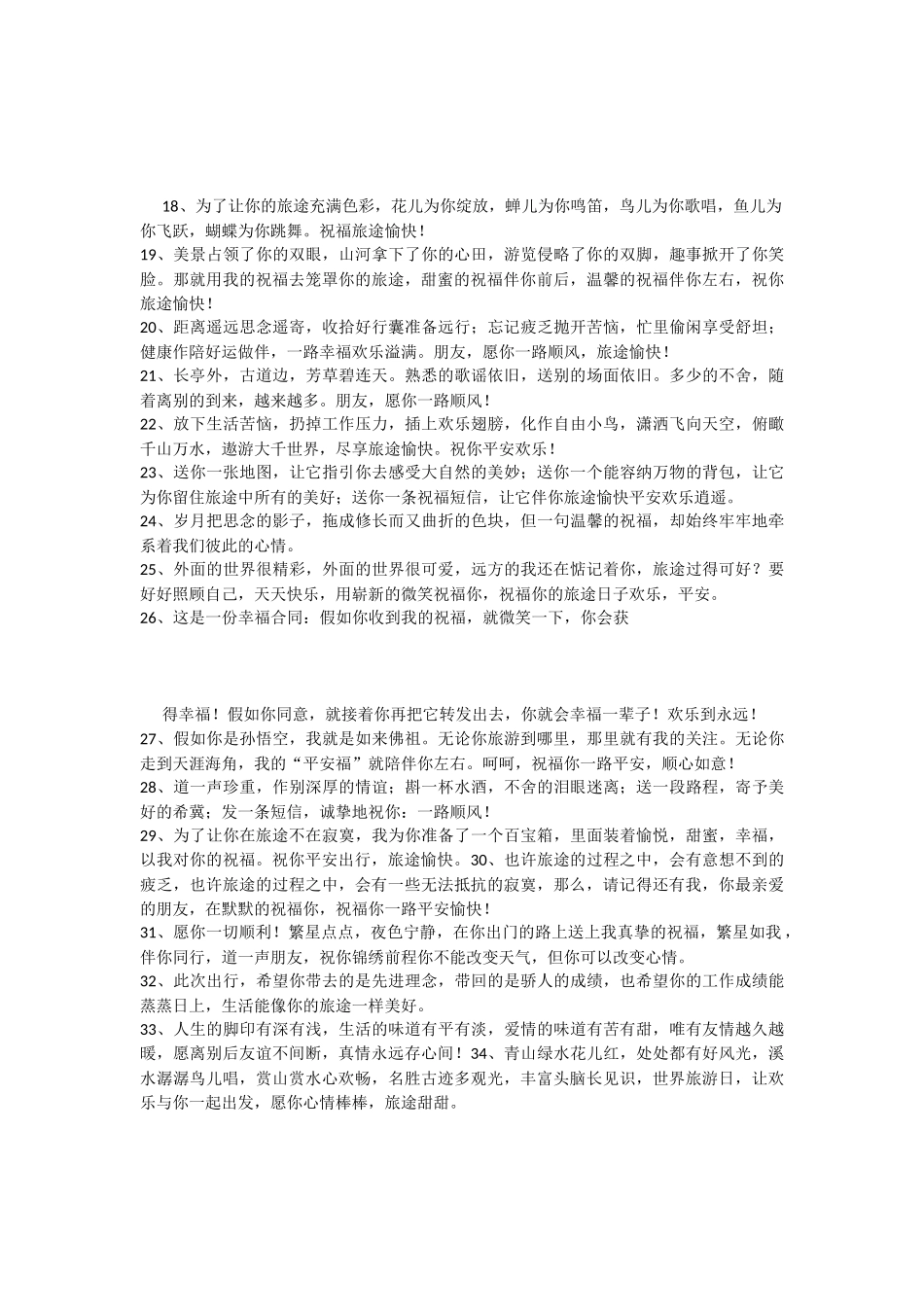 18、为了让你的旅途充满色彩，花儿为你绽放，蝉儿为你鸣笛，鸟儿为你歌唱，鱼儿为你飞跃，蝴蝶为你跳舞。祝福旅途愉快！
19、美景占领了你的双眼，山河拿下了你的心田，游览侵略了你的双脚，趣事掀开了你笑脸。那就用我的祝福去笼罩你的旅途，甜蜜的祝福伴你前后，温馨的祝福伴你左右，祝你旅途愉快！
20、距离遥远思念遥寄，收拾好行囊准备远行；忘记疲乏抛开苦恼，忙里偷闲享受舒坦；健康作陪好运做伴，一路幸福欢乐溢满。朋友，愿你一路顺风，旅途愉快！
21、长亭外，古道边，芳草碧连天。熟悉的歌谣依旧，送别的场面依旧。多少的不舍，随着离别的到来，越来越多。朋友，愿你一路顺风！
22、放下生活苦恼，扔掉工作压力，插上欢乐翅膀，化作自由小鸟，潇洒飞向天空，俯瞰千山万水，遨游大千世界，尽享旅途愉快。祝你平安欢乐！
23、送你一张地图，让它指引你去感受大自然的美妙；送你一个能容纳万物的背包，让它为你留住旅途中所有的美好；送你一条祝福短信，让它伴你旅途愉快平安欢乐逍遥。
24、岁月把思念的影子，拖成修长而又曲折的色块，但一句温馨的祝福，却始终牢牢地牵系着我们彼此的心情。
25、外面的世界很精彩，外面的世界很可爱，远方的我还在惦记着你，旅途过得可好？要好好照顾自己，天天快乐，用崭新的微笑祝福你，祝福你的旅途日子欢乐，平安。
26、这是一份幸福合同：假如你收到我的祝福，就微笑一下，你会获

得幸福！假如你同意，就接着你再把它转发出去，你就会幸福一辈子！欢乐到永远！
27、假如你是孙悟空，我就是如来佛祖。无论你旅游到哪里，那里就有我的关注。无论你走到天涯海角，我的“平安福”就陪伴你左右。呵呵，祝福你一路平安，顺心如意！
28、道一声珍重，作别深厚的情谊；斟一杯水酒，不舍的泪眼迷离；送一段路程，寄予美好的希冀；发一条短信，诚挚地祝你：一路顺风！
29、为了让你在旅途不在寂寞，我为你准备了一个百宝箱，里面装着愉悦，甜蜜，幸福，以我对你的祝福。祝你平安出行，旅途愉快。30、也许旅途的过程之中，会有意想不到的疲乏，也许旅途的过程之中，会有一些无法抵抗的寂寞，那么，请记得还有我，你最亲爱的朋友，在默默的祝福你，祝福你一路平安愉快！
31、愿你一切顺利！繁星点点，夜色宁静，在你出门的路上送上我真挚的祝福，繁星如我，伴你同行，道一声朋友，祝你锦绣前程你不能改变天气，但你可以改变心情。
32、此次出行，希望你带去的是先进理念，带回的是骄人的成绩，也希望你的工作成绩能蒸蒸日上，生活能像你的旅途一样美好。
33、人生的脚印有深有浅，生活的味道有平有淡，爱情的味道有苦有甜，唯有友情越久越暖，愿离别后友谊不间断，真情永远存心间！34、青山绿水花儿红，处处都有好风光，溪水潺潺鸟儿唱，赏山赏水心欢畅，名胜古迹多观光，丰富头脑长见识，世界旅游日，让欢乐与你一起出发，愿你心情棒棒，旅途甜甜。